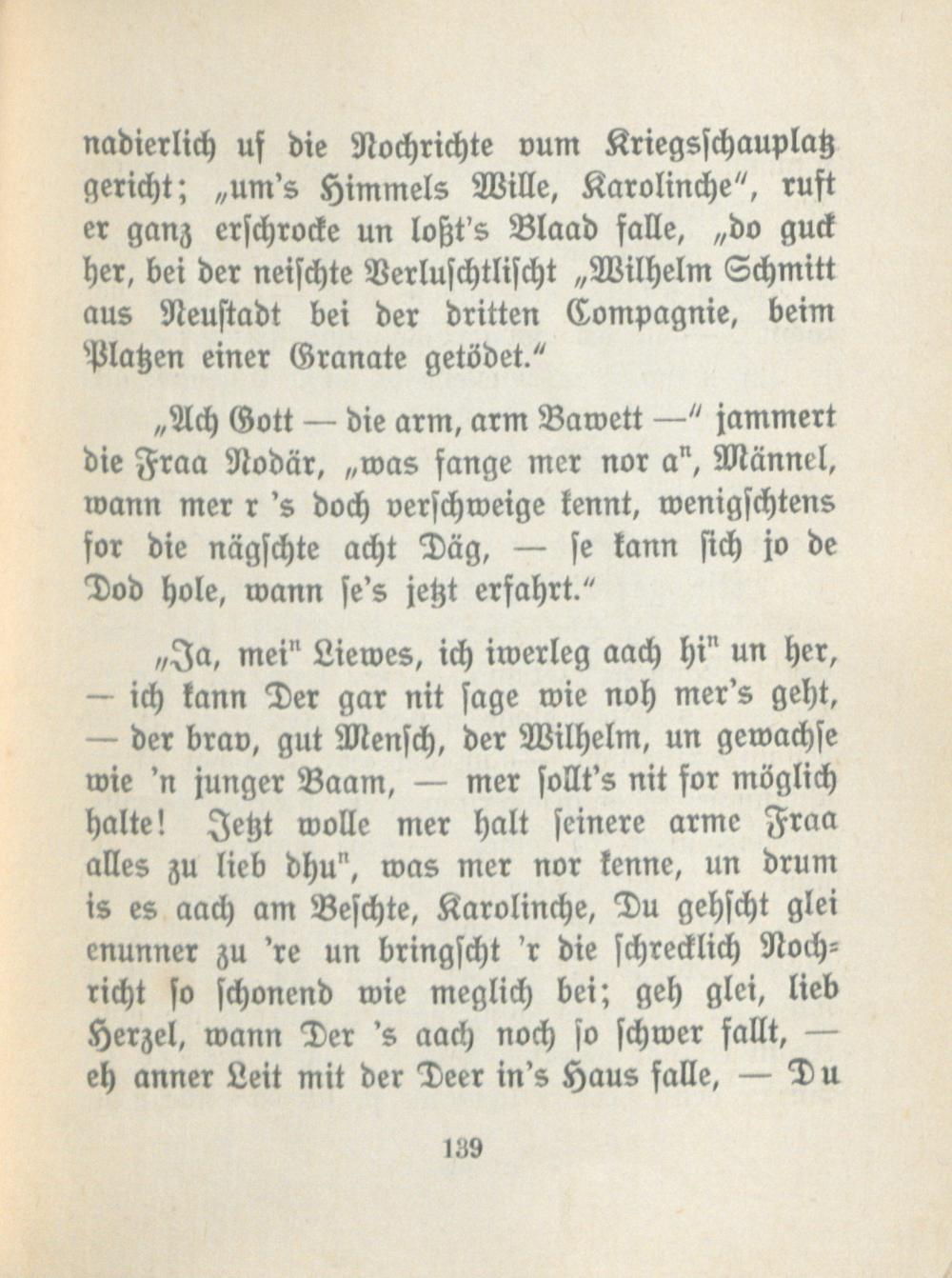 nadierlich uf die Nochrichte vum Kriegsschauplatz gericht; „um's Himmels Wille, Karolinche“, ruft er ganz erschrocke un loßt's Blaad falle, „do guck her, bei der neischte Verluschtlischt „Wilhelm Schmitt aus Neustadt bei der dritten Compagnie, beim Platzen einer Granate getödet.“

„Ach Gott — die arm, arm Bawett —“ jammert die Fraa Nodär, „was fange mer nor an, Männel, wann mer r 's doch verschweige kennt, wenigschtens for die nägschte acht Däg, — se kann sich jo de Dod hole, wann se's jetzt erfahrt.“

„Ja, meiⁿ Liewes, ich iwerleg aach hiⁿ un her, — ich kann Der gar nit sage wie noh mer's geht, — der brav, gut Mensch, der Wilhelm, un gewachse wie 'n junger Baam, — mer sollt's nit for möglich halte! Jetzt wolle mer halt seinere arme Fraa alles zu lieb dhuⁿ, was mer nor kenne, un drum is es aach am Beschte, Karolinche, Du gehscht glei enunner zu 're un bringscht 'r die schrecklich Nochricht so schonend wie meglich bei; geh glei, lieb Herzel, wann Der 's aach noch so schwer fallt, — eh anner Leit mit der Deer in's Haus falle, — Du

139